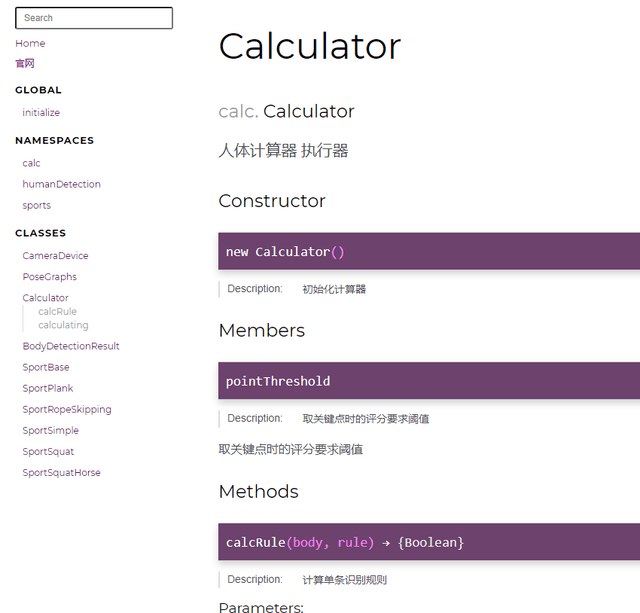 Search

Home
官网

GLOBAL
initialize

NAMESPACES
calc
humanDetection
sports

CLASSES
CameraDevice
PoseGraphs
Calculator
calcRule
calculating
BodyDetectionResult
SportBase
SportPlank
SportRopeSkipping
SportSimple
SportSquat
SportSquatHorse

Calculator

calc. Calculator

人体计算器 执行器

Constructor

new Calculator()

Description: 初始化计算器

Members

pointThreshold

Description: 取关键点时的评分要求阈值

取关键点时的评分要求阈值

Methods

calcRule(body, rule) → {Boolean}

Description: 计算单条识别规则

Parameters: